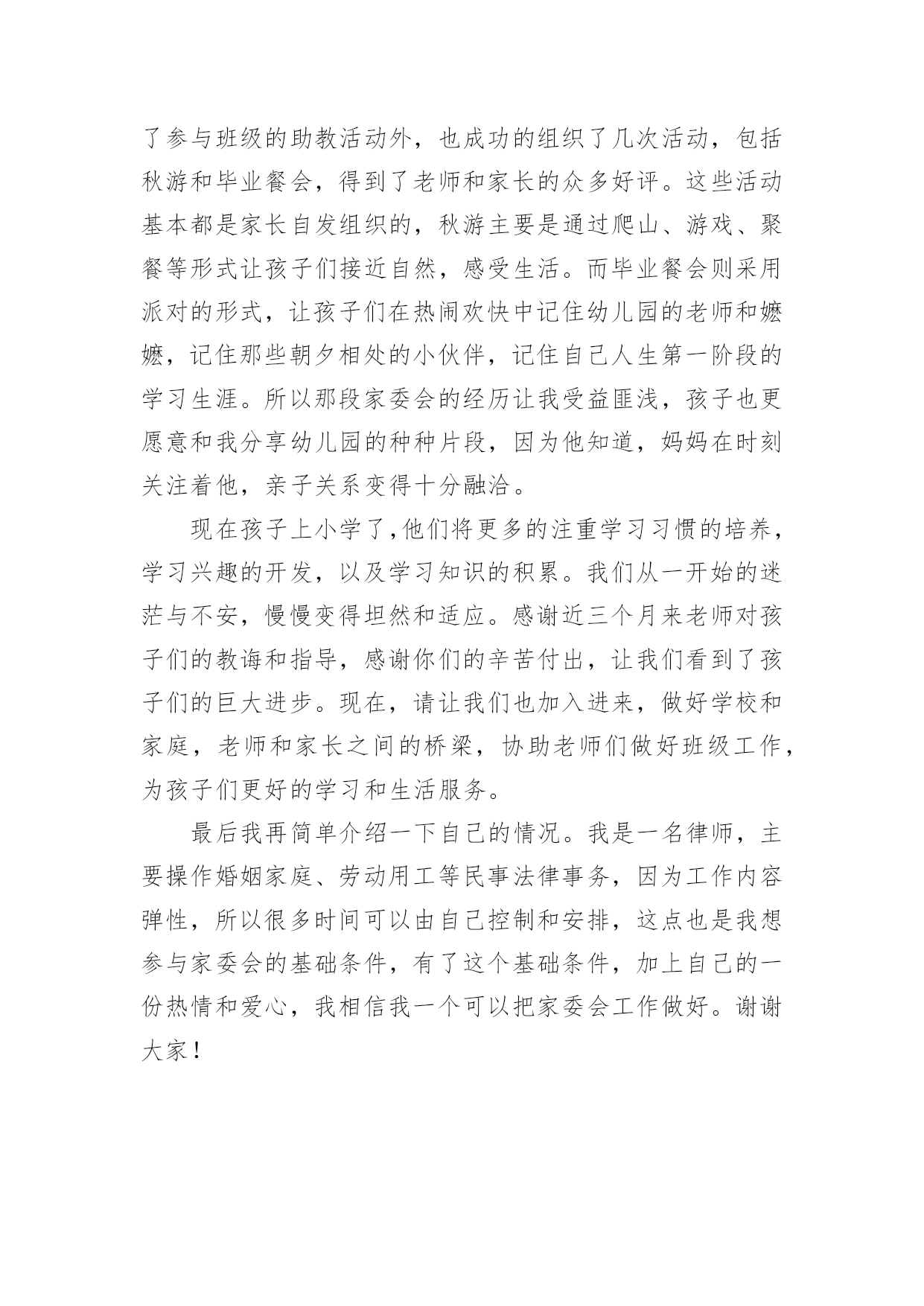 了参与班级的助教活动外，也成功的组织了几次活动，包括秋游和毕业餐会，得到了老师和家长的众多好评。这些活动基本都是家长自发组织的，秋游主要是通过爬山、游戏、聚餐等形式让孩子们接近自然，感受生活。而毕业餐会则采用派对的形式，让孩子们在热闹欢快中记住幼儿园的老师和嬷嬷，记住那些朝夕相处的小伙伴，记住自己人生第一阶段的学习生涯。所以那段家委会的经历让我受益匪浅，孩子也更愿意和我分享幼儿园的种种片段，因为他知道，妈妈在时刻关注着他，亲子关系变得十分融洽。

现在孩子上小学了，他们将更多的注重学习习惯的培养，学习兴趣的开发，以及学习知识的积累。我们从一开始的迷茫与不安，慢慢变得坦然和适应。感谢近三个月来老师对孩子们的教诲和指导，感谢你们的辛苦付出，让我们看到了孩子们的巨大进步。现在，请让我们也加入进来，做好学校和家庭，老师和家长之间的桥梁，协助老师们做好班级工作，为孩子们更好的学习和生活服务。

最后我再简单介绍一下自己的情况。我是一名律师，主要操作婚姻家庭、劳动用工等民事法律事务，因为工作内容弹性，所以很多时间可以由自己控制和安排，这点也是我想参与家委会的基础条件，有了这个基础条件，加上自己的一份热情和爱心，我相信我一个可以把家委会工作做好。谢谢大家！